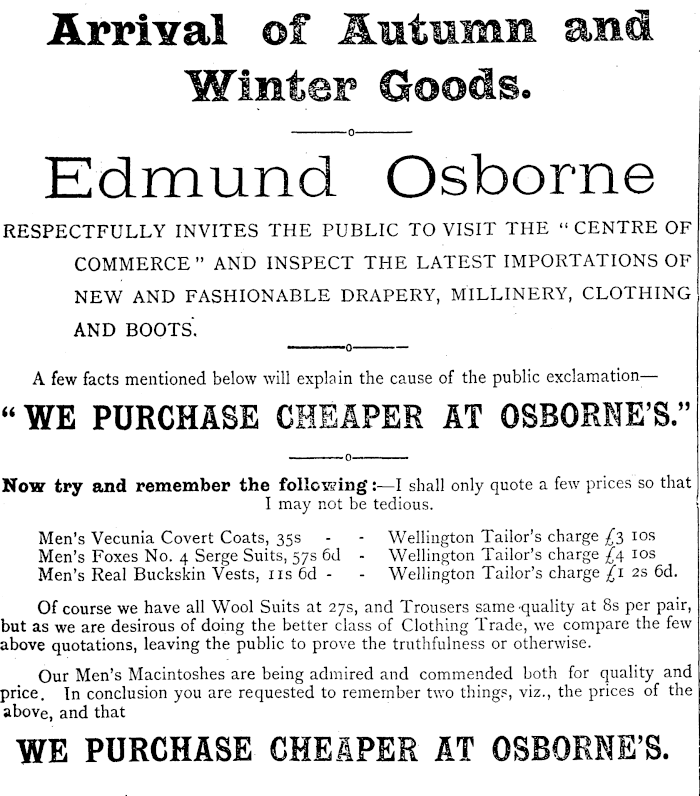 Arrival of Autumn and Winter Goods.

Edmund Osborne

RESPECTFULLY INVITES THE PUBLIC TO VISIT THE "CENTRE OF COMMERCE" AND INSPECT THE LATEST IMPORTATIONS OF NEW AND FASHIONABLE DRAPERY, MILLINERY, CLOTHING AND BOOTS.

A few facts mentioned below will explain the cause of the public exclamation—

"WE PURCHASE CHEAPER AT OSBORNE'S."

Now try and remember the following:—I shall only quote a few prices so that I may not be tedious.

Men's Vecunia Covert Coats, 35s - - Wellington Tailor's charge £3 10s
Men's Foxes No. 4 Serge Suits, 57s 6d - Wellington Tailor's charge £4 10s
Men's Real Buckskin Vests, 11s 6d - - Wellington Tailor's charge £1 2s 6d.

Of course we have all Wool Suits at 27s, and Trousers same quality at 8s per pair, but as we are desirous of doing the better class of Clothing Trade, we compare the few above quotations, leaving the public to prove the truthfulness or otherwise.

Our Men's Macintoshes are being admired and commended both for quality and price. In conclusion you are requested to remember two things, viz., the prices of the above, and that

WE PURCHASE CHEAPER AT OSBORNE'S.